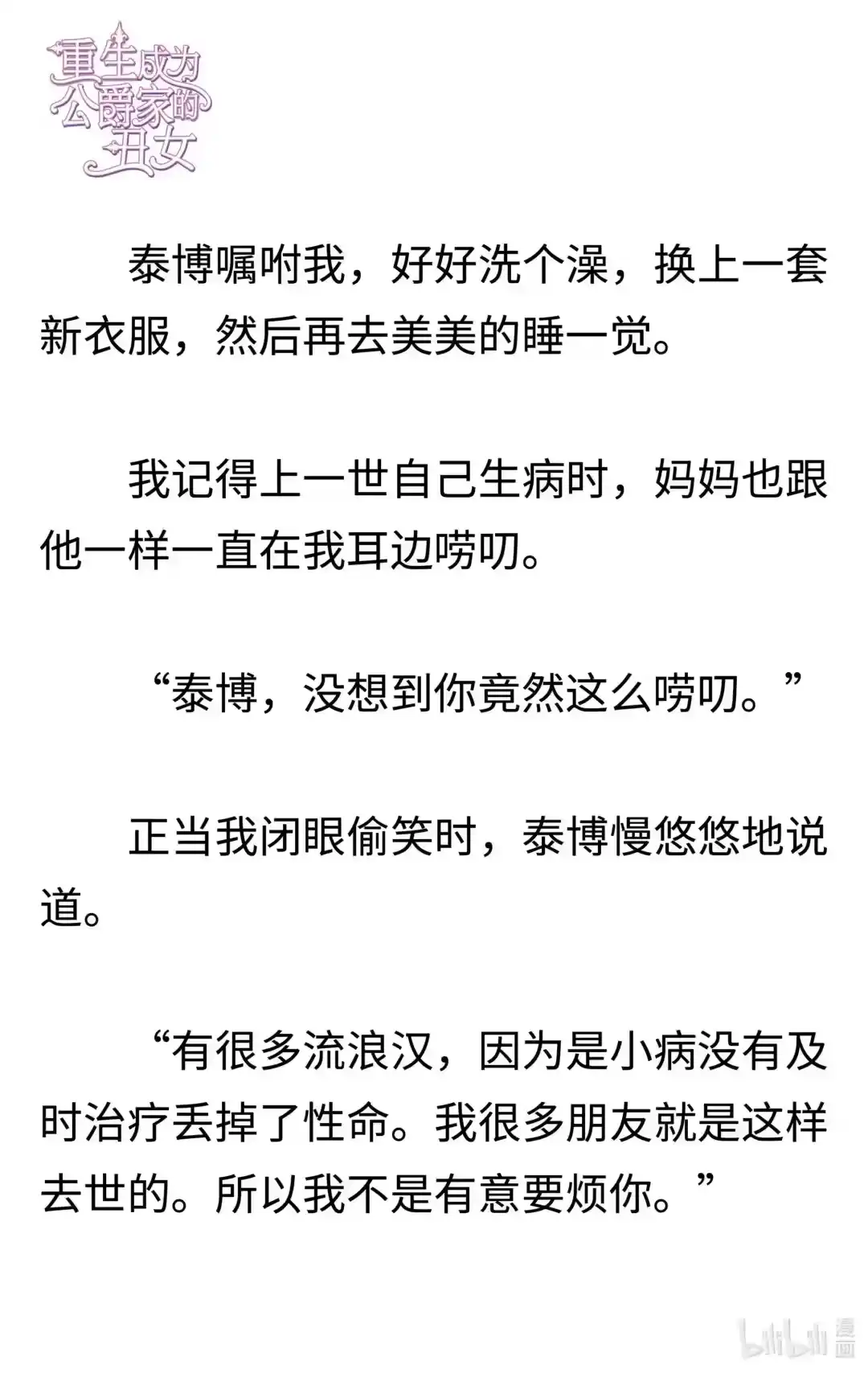 重生成为公爵家的丑女

泰博嘱咐我，好好洗个澡，换上一套新衣服，然后再去美美的睡一觉。

我记得上一世自己生病时，妈妈也跟他一样一直在我耳边唠叨。

“泰博，没想到你竟然这么唠叨。”

正当我闭眼偷笑时，泰博慢悠悠地说道。

“有很多流浪汉，因为是小病没有及时治疗丢掉了性命。我很多朋友就是这样去世的。所以我不是有意要烦你。”

bilibili 漫画